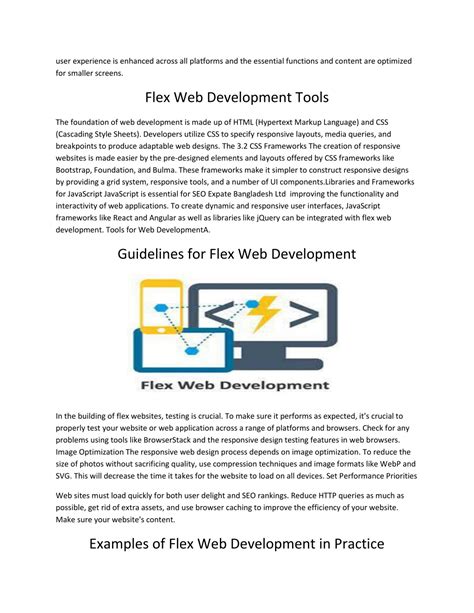 user experience is enhanced across all platforms and the essential functions and content are optimized for smaller screens.

Flex Web Development Tools

The foundation of web development is made up of HTML (Hypertext Markup Language) and CSS (Cascading Style Sheets). Developers utilize CSS to specify responsive layouts, media queries, and breakpoints to produce adaptable web designs. The 3.2 CSS Frameworks The creation of responsive websites is made easier by the pre-designed elements and layouts offered by CSS frameworks like Bootstrap, Foundation, and Bulma. These frameworks make it simpler to construct responsive designs by providing a grid system, responsive tools, and a number of UI components.Libraries and Frameworks for JavaScript JavaScript is essential for SEO Expate Bangladesh Ltd improving the functionality and interactivity of web applications. To create dynamic and responsive user interfaces, JavaScript frameworks like React and Angular as well as libraries like jQuery can be integrated with flex web development. Tools for Web DevelopmentA.

Guidelines for Flex Web Development

< >

Flex Web Development

In the building of flex websites, testing is crucial. To make sure it performs as expected, it's crucial to properly test your website or web application across a range of platforms and browsers. Check for any problems using tools like BrowserStack and the responsive design testing features in web browsers. Image Optimization The responsive web design process depends on image optimization. To reduce the size of photos without sacrificing quality, use compression techniques and image formats like WebP and SVG. This will decrease the time it takes for the website to load on all devices. Set Performance Priorities

Web sites must load quickly for both user delight and SEO rankings. Reduce HTTP queries as much as possible, get rid of extra assets, and use browser caching to improve the efficiency of your website. Make sure your website's content.

Examples of Flex Web Development in Practice